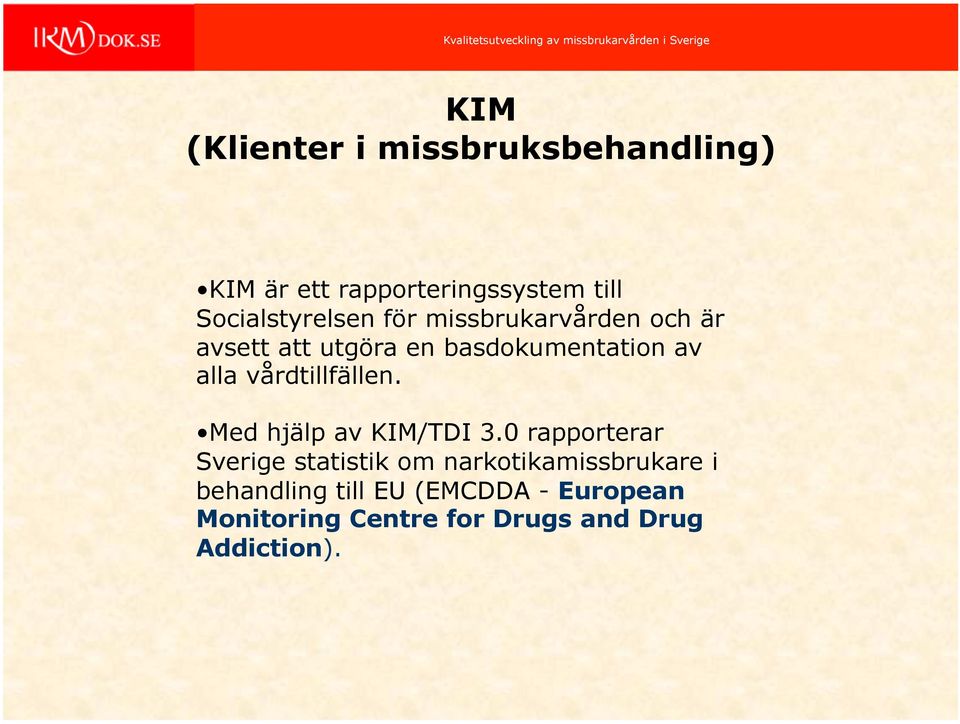 IKM DOK.SE

Kvalitetsutveckling av missbrukarvården i Sverige

KIM
(Klienter i missbruksbehandling)

•KIM är ett rapporteringssystem till Socialstyrelsen för missbrukarvården och är avsett att utgöra en basdokumentation av alla vårdtillfällen.

•Med hjälp av KIM/TDI 3.0 rapporterar Sverige statistik om narkotikamissbrukare i behandling till EU (EMCDDA - European Monitoring Centre for Drugs and Drug Addiction).